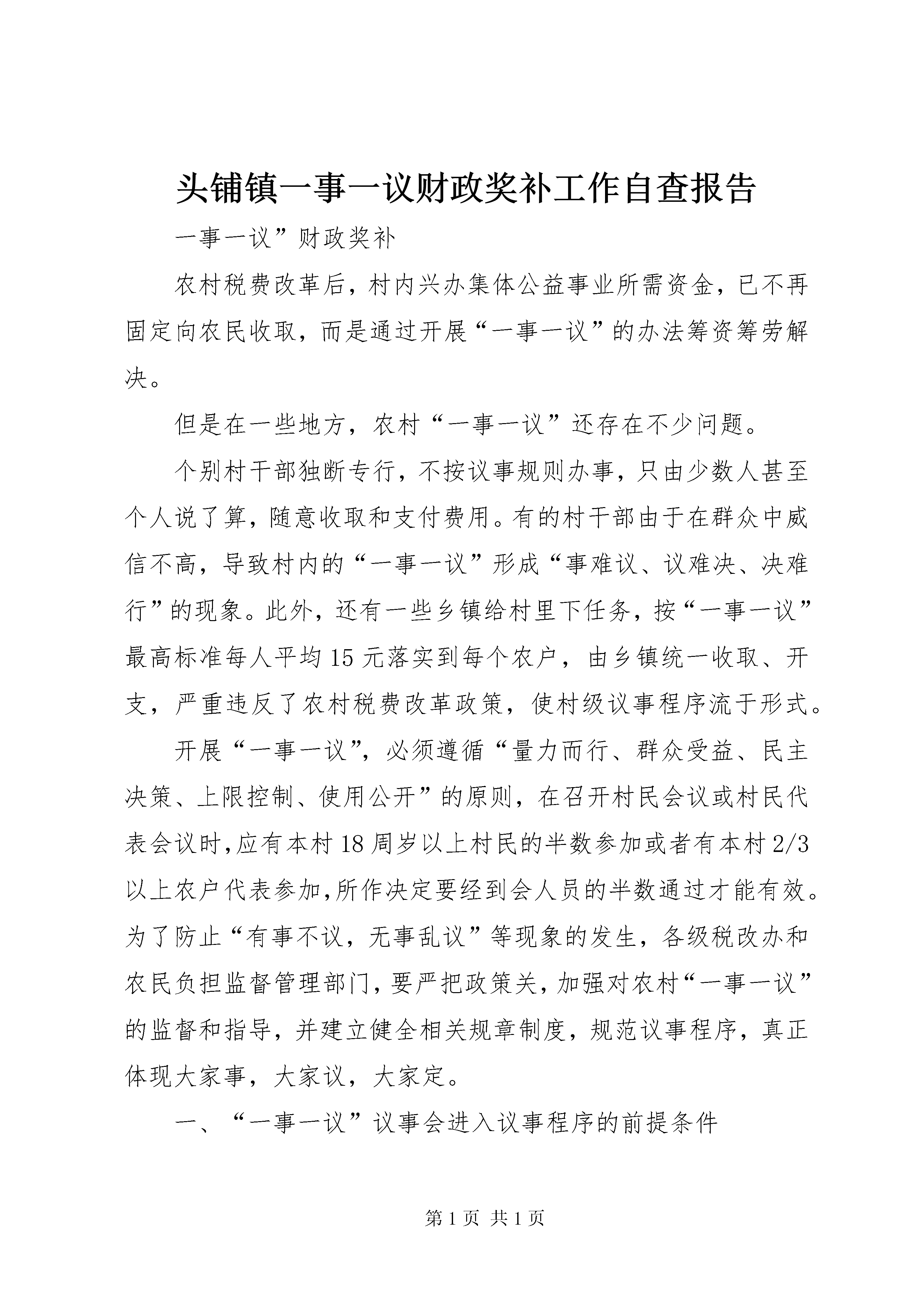 头铺镇一事一议财政奖补工作自查报告

一事一议”财政奖补

农村税费改革后，村内兴办集体公益事业所需资金，已不再固定向农民收取，而是通过开展“一事一议”的办法筹资筹劳解决。

但是在一些地方，农村“一事一议”还存在不少问题。

个别村干部独断专行，不按议事规则办事，只由少数人甚至个人说了算，随意收取和支付费用。有的村干部由于在群众中威信不高，导致村内的“一事一议”形成“事难议、议难决、决难行”的现象。此外，还有一些乡镇给村里下任务，按“一事一议”最高标准每人平均15元落实到每个农户，由乡镇统一收取、开支，严重违反了农村税费改革政策，使村级议事程序流于形式。

开展“一事一议”，必须遵循“量力而行、群众受益、民主决策、上限控制、使用公开”的原则，在召开村民会议或村民代表会议时，应有本村18周岁以上村民的半数参加或者有本村2/3以上农户代表参加，所作决定要经到会人员的半数通过才能有效。为了防止“有事不议，无事乱议”等现象的发生，各级税改办和农民负担监督管理部门，要严把政策关，加强对农村“一事一议”的监督和指导，并建立健全相关规章制度，规范议事程序，真正体现大家事，大家议，大家定。

一、“一事一议”议事会进入议事程序的前提条件

第1页 共1页